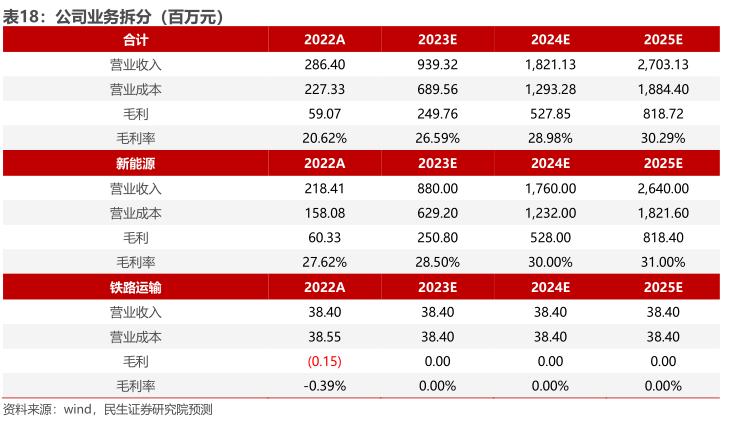 表18：公司业务拆分（百万元）

| 合计 | 2022A | 2023E | 2024E | 2025E |
|---|---|---|---|---|
| 营业收入 | 286.40 | 939.32 | 1,821.13 | 2,703.13 |
| 营业成本 | 227.33 | 689.56 | 1,293.28 | 1,884.40 |
| 毛利 | 59.07 | 249.76 | 527.85 | 818.72 |
| 毛利率 | 20.62% | 26.59% | 28.98% | 30.29% |
| 新能源 | 2022A | 2023E | 2024E | 2025E |
| 营业收入 | 218.41 | 880.00 | 1,760.00 | 2,640.00 |
| 营业成本 | 158.08 | 629.20 | 1,232.00 | 1,821.60 |
| 毛利 | 60.33 | 250.80 | 528.00 | 818.40 |
| 毛利率 | 27.62% | 28.50% | 30.00% | 31.00% |
| 铁路运输 | 2022A | 2023E | 2024E | 2025E |
| 营业收入 | 38.40 | 38.40 | 38.40 | 38.40 |
| 营业成本 | 38.55 | 38.40 | 38.40 | 38.40 |
| 毛利 | (0.15) | 0.00 | 0.00 | 0.00 |
| 毛利率 | -0.39% | 0.00% | 0.00% | 0.00% |

资料来源：wind，民生证券研究院预测